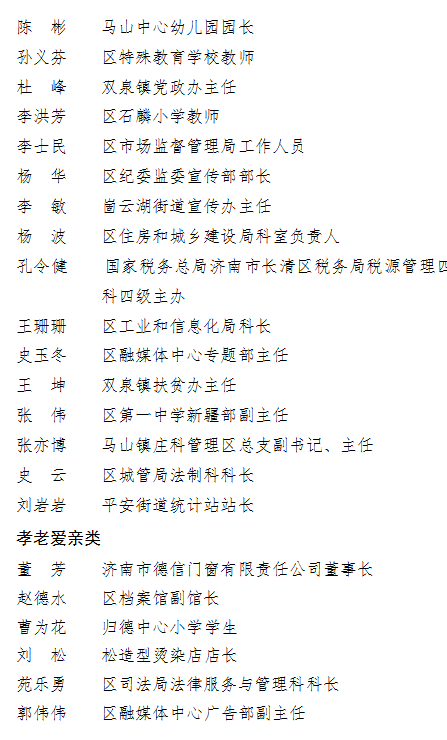 陈　彬　马山中心幼儿园园长
孙义芬　区特殊教育学校教师
杜　峰　双泉镇党政办主任
李洪芳　区石麟小学教师
李士民　区市场监督管理局工作人员
杨　华　区纪委监委宣传部部长
李　敏　崮云湖街道宣传办主任
杨　波　区住房和城乡建设局科室负责人
孔令健　国家税务总局济南市长清区税务局税源管理四科四级主办
王珊珊　区工业和信息化局科长
史玉冬　区融媒体中心专题部主任
王　坤　双泉镇扶贫办主任
张　伟　区第一中学新疆部副主任
张亦博　马山镇庄科管理区总支副书记、主任
史　云　区城管局法制科科长
刘岩岩　平安街道统计站站长

孝老爱亲类

董　芳　济南市德信门窗有限责任公司董事长
赵德水　区档案馆副馆长
曹为花　归德中心小学学生
刘　松　松造型烫染店店长
苑乐勇　区司法局法律服务与管理科科长
郭伟伟　区融媒体中心广告部副主任